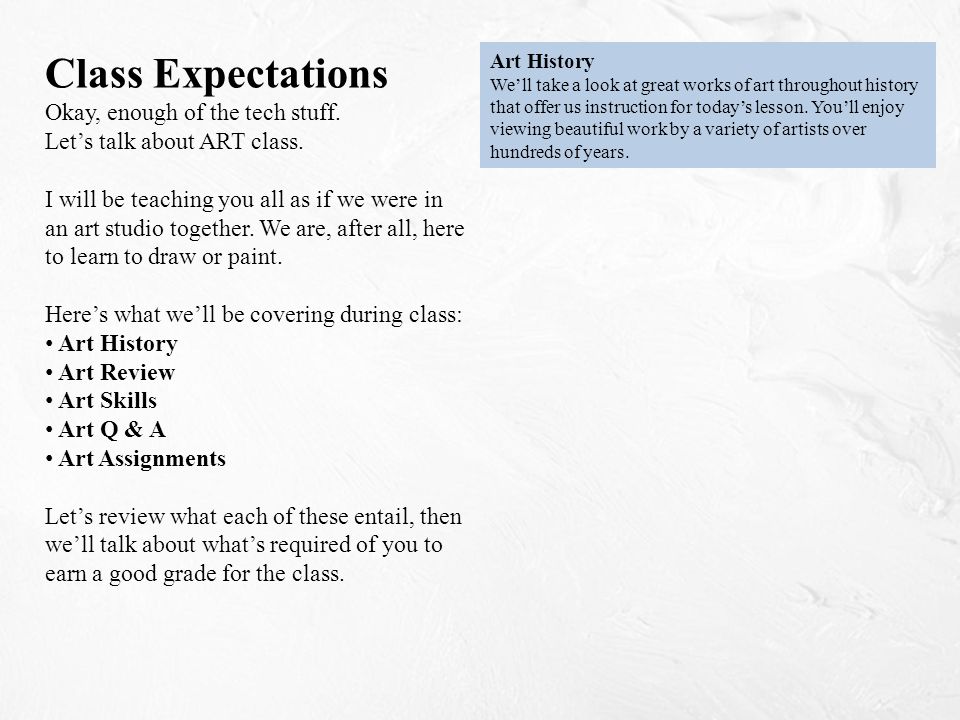 Class Expectations
Okay, enough of the tech stuff.
Let’s talk about ART class.

I will be teaching you all as if we were in an art studio together. We are, after all, here to learn to draw or paint.

Here’s what we’ll be covering during class:
• Art History
• Art Review
• Art Skills
• Art Q & A
• Art Assignments

Let’s review what each of these entail, then we’ll talk about what’s required of you to earn a good grade for the class.

Art History
We’ll take a look at great works of art throughout history that offer us instruction for today’s lesson. You’ll enjoy viewing beautiful work by a variety of artists over hundreds of years.